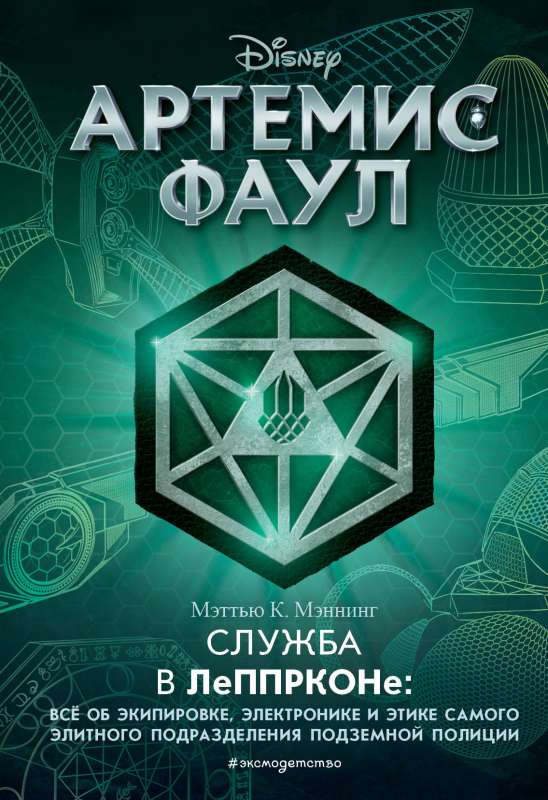 Disney

АРТЕМИС ФАУЛ

Мэттью К. Мэннинг

СЛУЖБА В ЛеППРКОНе:

ВСЁ ОБ ЭКИПИРОВКЕ, ЭЛЕКТРОНИКЕ И ЭТИКЕ САМОГО ЭЛИТНОГО ПОДРАЗДЕЛЕНИЯ ПОДЗЕМНОЙ ПОЛИЦИИ

#эксмодетство